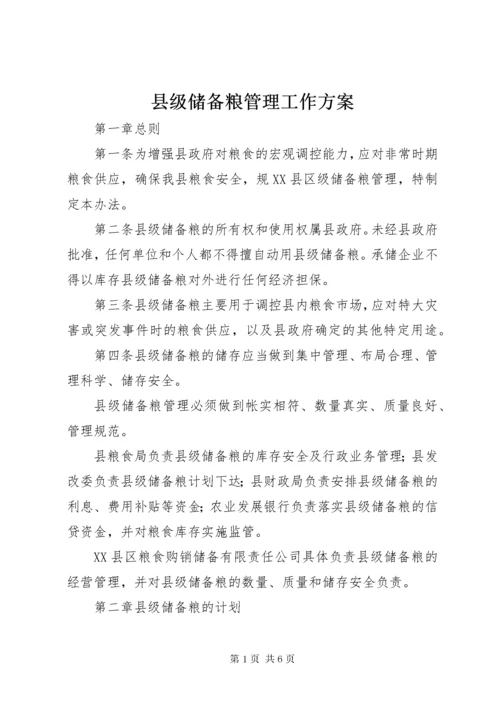 县级储备粮管理工作方案

第一章总则

第一条为增强县政府对粮食的宏观调控能力，应对非常时期粮食供应，确保我县粮食安全，规XX县区级储备粮管理，特制定本办法。

第二条县级储备粮的所有权和使用权属县政府。未经县政府批准，任何单位和个人都不得擅自动用县级储备粮。承储企业不得以库存县级储备粮对外进行任何经济担保。

第三条县级储备粮主要用于调控县内粮食市场，应对特大灾害或突发事件时的粮食供应，以及县政府确定的其他特定用途。

第四条县级储备粮的储存应当做到集中管理、布局合理、管理科学、储存安全。

县级储备粮管理必须做到帐实相符、数量真实、质量良好、管理规范。

县粮食局负责县级储备粮的库存安全及行政业务管理；县发改委负责县级储备粮计划下达；县财政局负责安排县级储备粮的利息、费用补贴等资金；农业发展银行负责落实县级储备粮的信贷资金，并对粮食库存实施监管。

XX县区粮食购销储备有限责任公司具体负责县级储备粮的经营管理，并对县级储备粮的数量、质量和储存安全负责。

第二章县级储备粮的计划

第1页 共6页